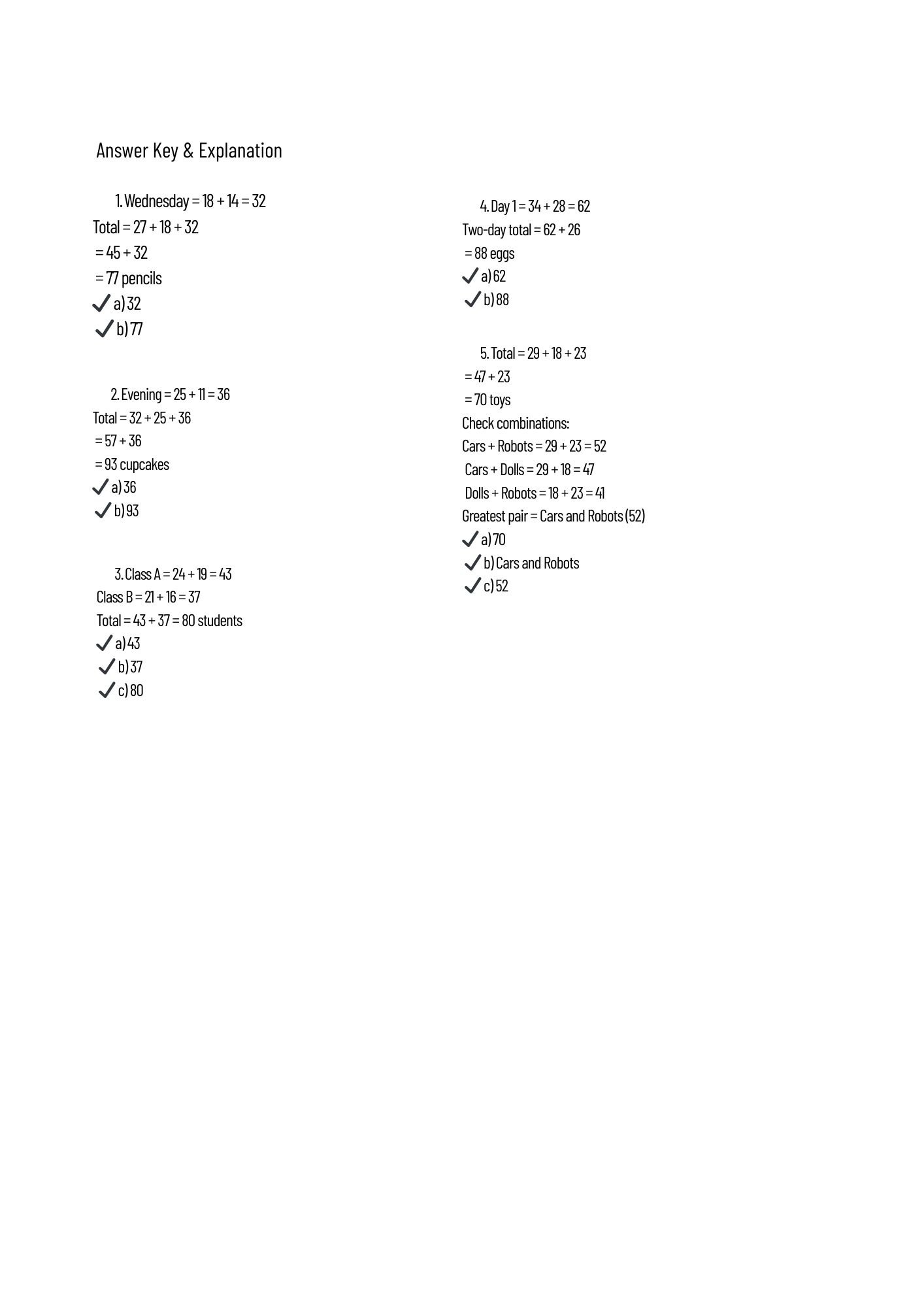 Answer Key & Explanation

1. Wednesday = 18 + 14 = 32
Total = 27 + 18 + 32
= 45 + 32
= 77 pencils
✓ a) 32
✓ b) 77

2. Evening = 25 + 11 = 36
Total = 32 + 25 + 36
= 57 + 36
= 93 cupcakes
✓ a) 36
✓ b) 93

3. Class A = 24 + 19 = 43
Class B = 21 + 16 = 37
Total = 43 + 37 = 80 students
✓ a) 43
✓ b) 37
✓ c) 80

4. Day 1 = 34 + 28 = 62
Two-day total = 62 + 26
= 88 eggs
✓ a) 62
✓ b) 88

5. Total = 29 + 18 + 23
= 47 + 23
= 70 toys
Check combinations:
Cars + Robots = 29 + 23 = 52
Cars + Dolls = 29 + 18 = 47
Dolls + Robots = 18 + 23 = 41
Greatest pair = Cars and Robots (52)
✓ a) 70
✓ b) Cars and Robots
✓ c) 52